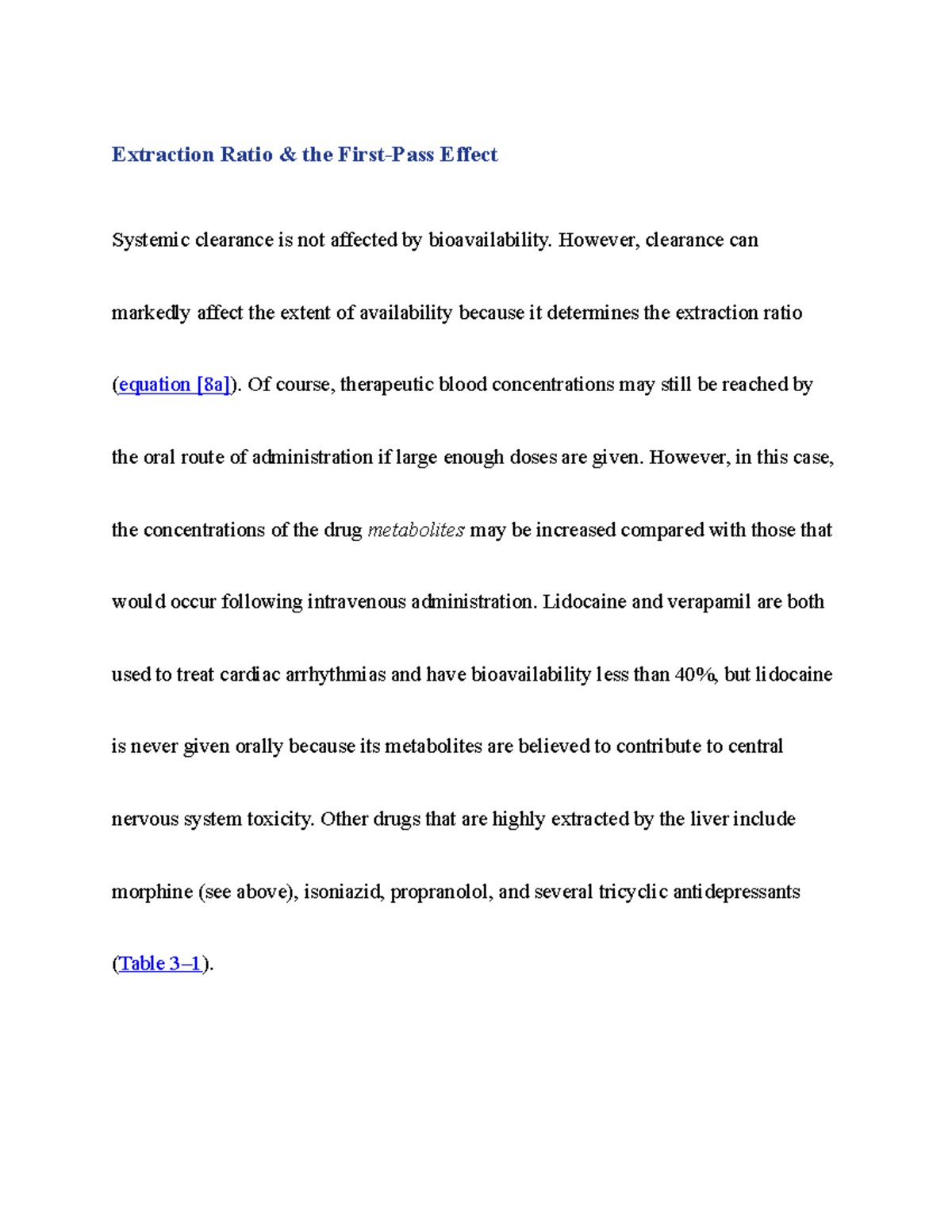 Extraction Ratio & the First-Pass Effect

Systemic clearance is not affected by bioavailability. However, clearance can markedly affect the extent of availability because it determines the extraction ratio (equation [8a]). Of course, therapeutic blood concentrations may still be reached by the oral route of administration if large enough doses are given. However, in this case, the concentrations of the drug metabolites may be increased compared with those that would occur following intravenous administration. Lidocaine and verapamil are both used to treat cardiac arrhythmias and have bioavailability less than 40%, but lidocaine is never given orally because its metabolites are believed to contribute to central nervous system toxicity. Other drugs that are highly extracted by the liver include morphine (see above), isoniazid, propranolol, and several tricyclic antidepressants (Table 3–1).